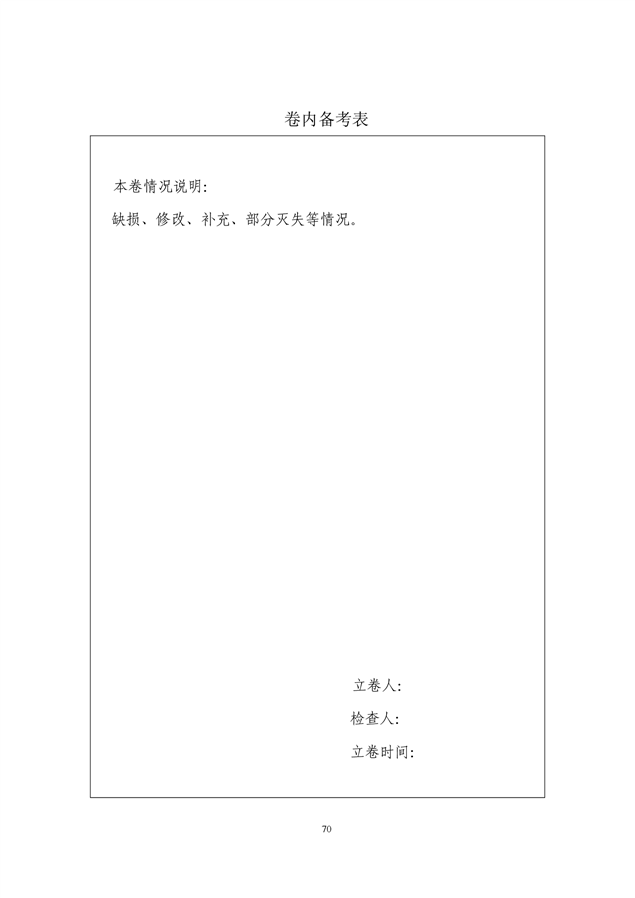 卷内备考表

本卷情况说明:
缺损、修改、补充、部分灭失等情况。

立卷人:
检查人:
立卷时间:

70